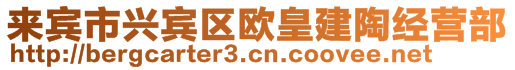 来宾市兴宾区欧皇建陶经营部
http://bergcarter3.cn.coovee.net